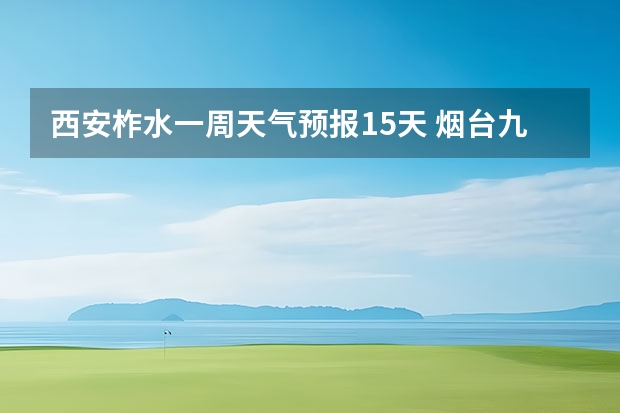 西安柞水一周天气预报15天 烟台九